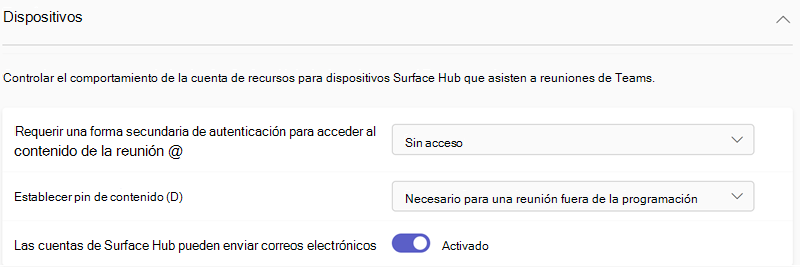 Dispositivos

Controlar el comportamiento de la cuenta de recursos para dispositivos Surface Hub que asisten a reuniones de Teams.

Requerir una forma secundaria de autenticación para acceder al contenido de la reunión @

Sin acceso

Establecer pin de contenido (D)

Necesario para una reunión fuera de la programación

Las cuentas de Surface Hub pueden enviar correos electrónicos

Activado